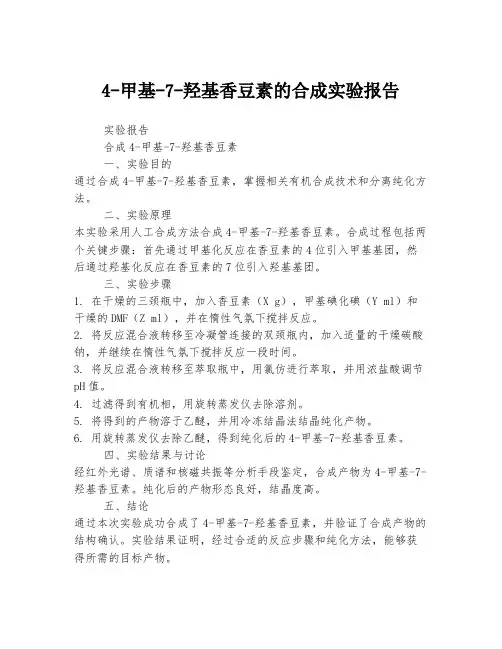 4-甲基-7-羟基香豆素的合成实验报告

实验报告

合成4-甲基-7-羟基香豆素

一、实验目的

通过合成4-甲基-7-羟基香豆素，掌握相关有机合成技术和分离纯化方法。

二、实验原理

本实验采用人工合成方法合成4-甲基-7-羟基香豆素。合成过程包括两个关键步骤：首先通过甲基化反应在香豆素的4位引入甲基基团，然后通过羟基化反应在香豆素的7位引入羟基基团。

三、实验步骤

1. 在干燥的三颈瓶中，加入香豆素（X g），甲基碘化碘（Y ml）和干燥的DMF（Z ml），并在惰性气氛下搅拌反应。

2. 将反应混合液转移至冷凝管连接的双颈瓶内，加入适量的干燥碳酸钠，并继续在惰性气氛下搅拌反应一段时间。

3. 将反应混合液转移至萃取瓶中，用氯仿进行萃取，并用浓盐酸调节pH值。

4. 过滤得到有机相，用旋转蒸发仪去除溶剂。

5. 将得到的产物溶于乙醚，并用冷冻结晶法结晶纯化产物。

6. 用旋转蒸发仪去除乙醚，得到纯化后的4-甲基-7-羟基香豆素。

四、实验结果与讨论

经红外光谱、质谱和核磁共振等分析手段鉴定，合成产物为4-甲基-7-羟基香豆素。纯化后的产物形态良好，结晶度高。

五、结论

通过本次实验成功合成了4-甲基-7-羟基香豆素，并验证了合成产物的结构确认。实验结果证明，经过合适的反应步骤和纯化方法，能够获得所需的目标产物。